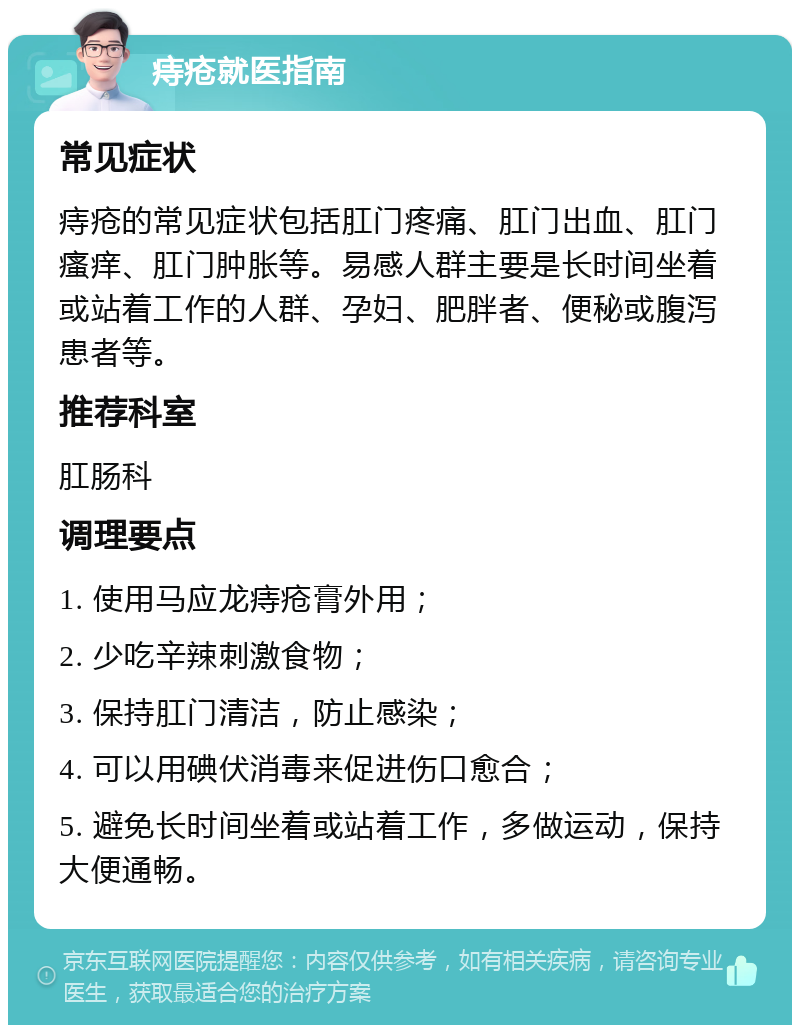 痔疮就医指南

常见症状

痔疮的常见症状包括肛门疼痛、肛门出血、肛门瘙痒、肛门肿胀等。易感人群主要是长时间坐着或站着工作的人群、孕妇、肥胖者、便秘或腹泻患者等。

推荐科室

肛肠科

调理要点

1. 使用马应龙痔疮膏外用；

2. 少吃辛辣刺激食物；

3. 保持肛门清洁，防止感染；

4. 可以用碘伏消毒来促进伤口愈合；

5. 避免长时间坐着或站着工作，多做运动，保持大便通畅。

京东互联网医院提醒您：内容仅供参考，如有相关疾病，请咨询专业医生，获取最适合您的治疗方案